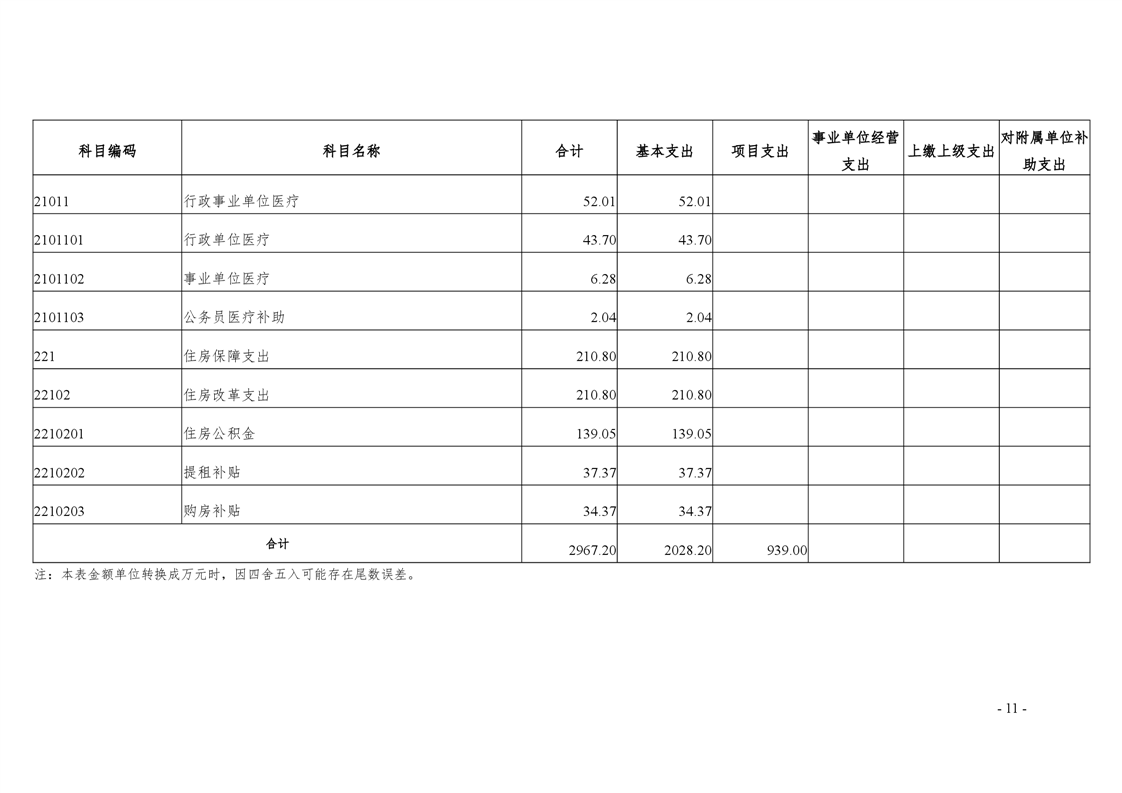 | 科目编码 | 科目名称 | 合计 | 基本支出 | 项目支出 | 事业单位经营支出 | 上缴上级支出 | 对附属单位补助支出 |
|---|---|---|---|---|---|---|---|
| 21011 | 行政事业单位医疗 | 52.01 | 52.01 | | | | |
| 2101101 | 行政单位医疗 | 43.70 | 43.70 | | | | |
| 2101102 | 事业单位医疗 | 6.28 | 6.28 | | | | |
| 2101103 | 公务员医疗补助 | 2.04 | 2.04 | | | | |
| 221 | 住房保障支出 | 210.80 | 210.80 | | | | |
| 22102 | 住房改革支出 | 210.80 | 210.80 | | | | |
| 2210201 | 住房公积金 | 139.05 | 139.05 | | | | |
| 2210202 | 提租补贴 | 37.37 | 37.37 | | | | |
| 2210203 | 购房补贴 | 34.37 | 34.37 | | | | |
| 合计 | | 2967.20 | 2028.20 | 939.00 | | | |

注：本表金额单位转换成万元时，因四舍五入可能存在尾数误差。

- 11 -